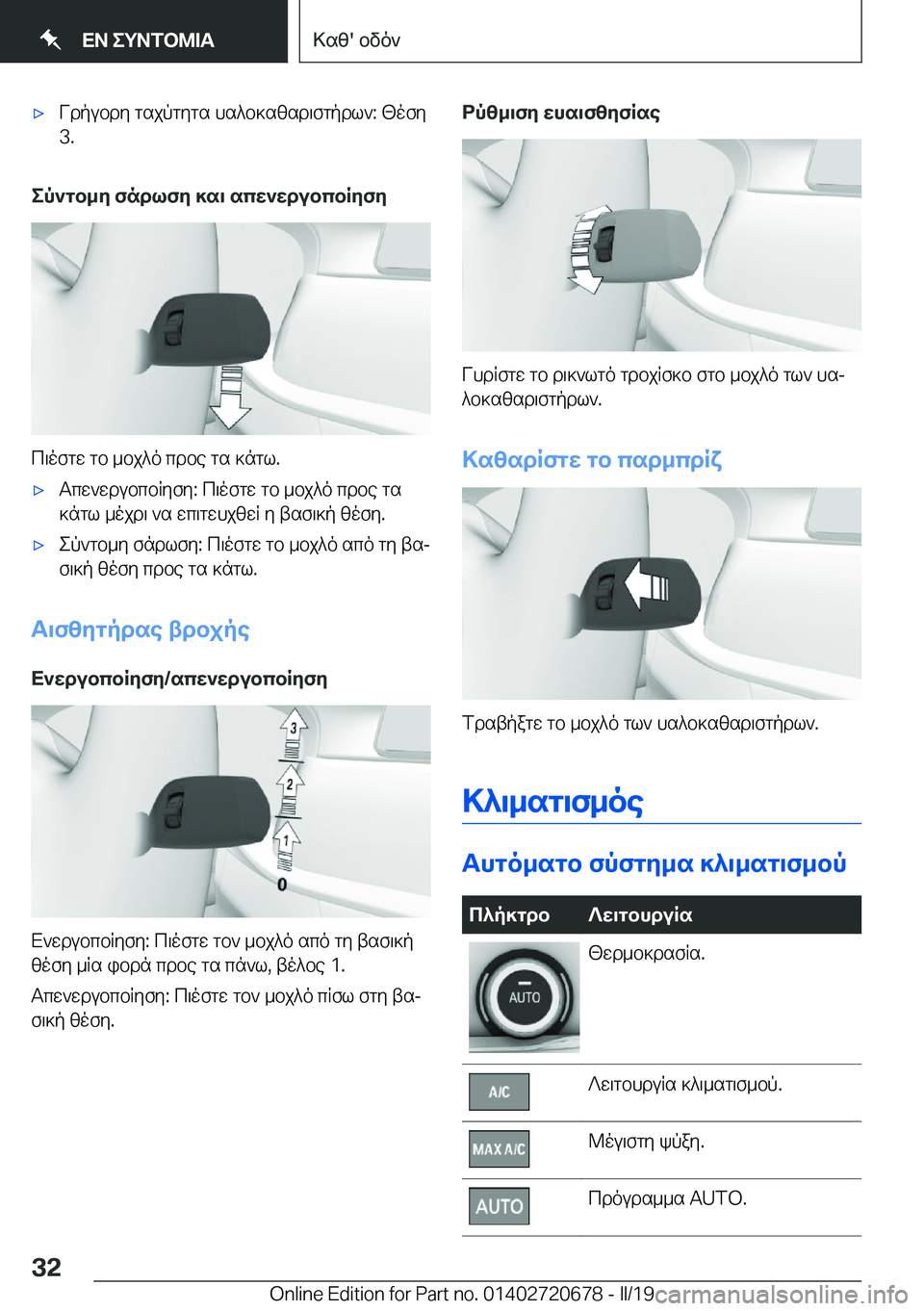 ΕΝ ΣΥΝΤΟΜΙΑ

Καθ' οδόν

▷ Γρήγορη ταχύτητα υαλοκαθαριστήρων: Θέση 3.

Σύντομη σάρωση και απενεργοποίηση

Πιέστε το μοχλό προς τα κάτω.

▷ Απενεργοποίηση: Πιέστε το μοχλό προς τα κάτω μέχρι να επιτευχθεί η βασική θέση.

▷ Σύντομη σάρωση: Πιέστε το μοχλό από τη βασική θέση προς τα κάτω.

Αισθητήρας βροχής

Ενεργοποίηση/απενεργοποίηση

3
2
1
0

Ενεργοποίηση: Πιέστε τον μοχλό από τη βασική θέση μία φορά προς τα πάνω, βέλος 1.

Απενεργοποίηση: Πιέστε τον μοχλό πίσω στη βασική θέση.

Ρύθμιση ευαισθησίας

Γυρίστε το ρικνωτό τροχίσκο στο μοχλό των υαλοκαθαριστήρων.

Καθαρίστε το παρμπρίζ

Τραβήξτε το μοχλό των υαλοκαθαριστήρων.

Κλιματισμός

Αυτόματο σύστημα κλιματισμού

| Πλήκτρο | Λειτουργία |
|---|---|
| AUTO | Θερμοκρασία. |
| A/C | Λειτουργία κλιματισμού. |
| MAX A/C | Μέγιστη ψύξη. |
| AUTO | Πρόγραμμα AUTO. |

32

Online Edition for Part no. 01402720678 - II/19

carmanualsonline.info